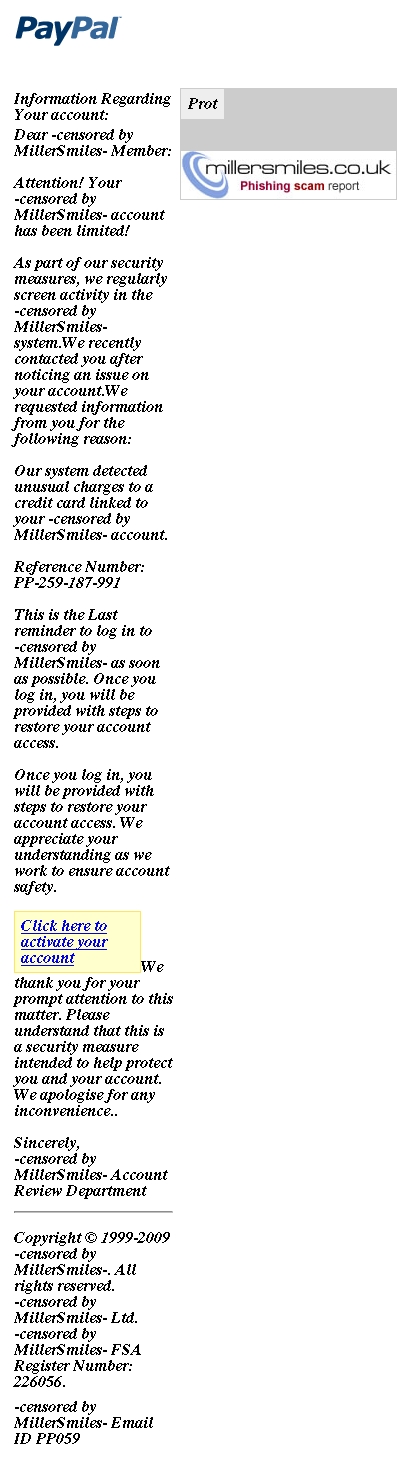 PayPal

Information Regarding Your account:

Dear -censored by MillerSmiles- Member:

Attention! Your -censored by MillerSmiles- account has been limited!

As part of our security measures, we regularly screen activity in the -censored by MillerSmiles- system.We recently contacted you after noticing an issue on your account.We requested information from you for the following reason:

Our system detected unusual charges to a credit card linked to your -censored by MillerSmiles- account.

Reference Number: PP-259-187-991

This is the Last reminder to log in to -censored by MillerSmiles- as soon as possible. Once you log in, you will be provided with steps to restore your account access.

Once you log in, you will be provided with steps to restore your account access. We appreciate your understanding as we work to ensure account safety.

Click here to activate your account We thank you for your prompt attention to this matter. Please understand that this is a security measure intended to help protect you and your account. We apologise for any inconvenience..

Sincerely,
-censored by MillerSmiles- Account Review Department

Copyright © 1999-2009 -censored by MillerSmiles-. All rights reserved. -censored by MillerSmiles- Ltd. -censored by MillerSmiles- FSA Register Number: 226056.

-censored by MillerSmiles- Email ID PP059

Prot

millersmiles.co.uk
Phishing scam report